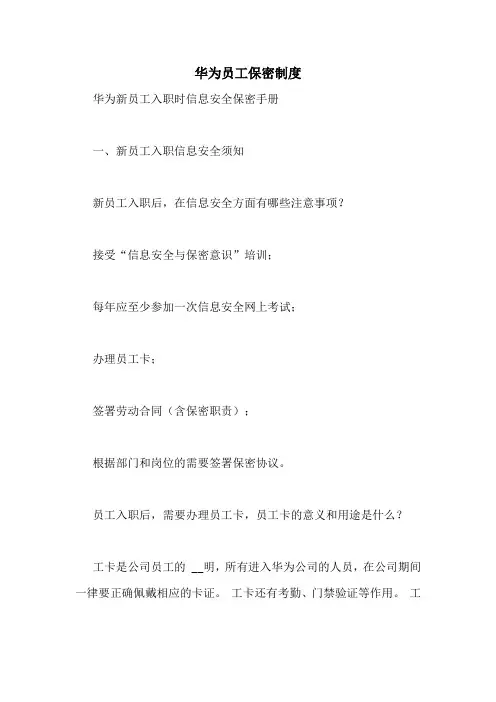 华为员工保密制度

华为新员工入职时信息安全保密手册

一、新员工入职信息安全须知

新员工入职后，在信息安全方面有哪些注意事项？

接受“信息安全与保密意识”培训；

每年应至少参加一次信息安全网上考试；

办理员工卡；

签署劳动合同（含保密职责）；

根据部门和岗位的需要签署保密协议。

员工入职后，需要办理员工卡，员工卡的意义和用途是什么？

工卡是公司员工的 __明，所有进入华为公司的人员，在公司期间一律要正确佩戴相应的卡证。 工卡还有考勤、门禁验证等作用。 工